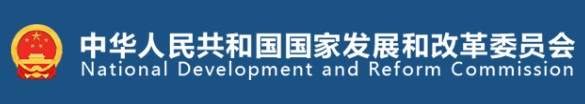 中华人民共和国国家发展和改革委员会
National Development and Reform Commission